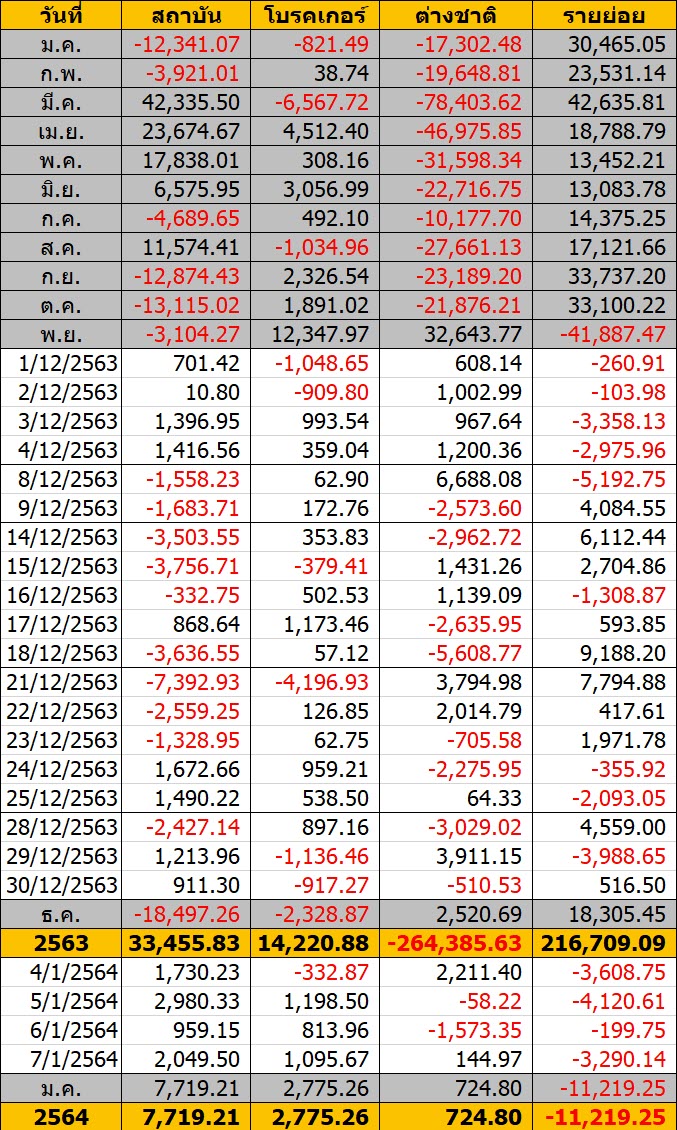 | วันที่ | สถาบัน | โบรคเกอร์ | ต่างชาติ | รายย่อย |
|---|---|---|---|---|
| ม.ค. | -12,341.07 | -821.49 | -17,302.48 | 30,465.05 |
| ก.พ. | -3,921.01 | 38.74 | -19,648.81 | 23,531.14 |
| มี.ค. | 42,335.50 | -6,567.72 | -78,403.62 | 42,635.81 |
| เม.ย. | 23,674.67 | 4,512.40 | -46,975.85 | 18,788.79 |
| พ.ค. | 17,838.01 | 308.16 | -31,598.34 | 13,452.21 |
| มิ.ย. | 6,575.95 | 3,056.99 | -22,716.75 | 13,083.78 |
| ก.ค. | -4,689.65 | 492.10 | -10,177.70 | 14,375.25 |
| ส.ค. | 11,574.41 | -1,034.96 | -27,661.13 | 17,121.66 |
| ก.ย. | -12,874.43 | 2,326.54 | -23,189.20 | 33,737.20 |
| ต.ค. | -13,115.02 | 1,891.02 | -21,876.21 | 33,100.22 |
| พ.ย. | -3,104.27 | 12,347.97 | 32,643.77 | -41,887.47 |
| 1/12/2563 | 701.42 | -1,048.65 | 608.14 | -260.91 |
| 2/12/2563 | 10.80 | -909.80 | 1,002.99 | -103.98 |
| 3/12/2563 | 1,396.95 | 993.54 | 967.64 | -3,358.13 |
| 4/12/2563 | 1,416.56 | 359.04 | 1,200.36 | -2,975.96 |
| 8/12/2563 | -1,558.23 | 62.90 | 6,688.08 | -5,192.75 |
| 9/12/2563 | -1,683.71 | 172.76 | -2,573.60 | 4,084.55 |
| 14/12/2563 | -3,503.55 | 353.83 | -2,962.72 | 6,112.44 |
| 15/12/2563 | -3,756.71 | -379.41 | 1,431.26 | 2,704.86 |
| 16/12/2563 | -332.75 | 502.53 | 1,139.09 | -1,308.87 |
| 17/12/2563 | 868.64 | 1,173.46 | -2,635.95 | 593.85 |
| 18/12/2563 | -3,636.55 | 57.12 | -5,608.77 | 9,188.20 |
| 21/12/2563 | -7,392.93 | -4,196.93 | 3,794.98 | 7,794.88 |
| 22/12/2563 | -2,559.25 | 126.85 | 2,014.79 | 417.61 |
| 23/12/2563 | -1,328.95 | 62.75 | -705.58 | 1,971.78 |
| 24/12/2563 | 1,672.66 | 959.21 | -2,275.95 | -355.92 |
| 25/12/2563 | 1,490.22 | 538.50 | 64.33 | -2,093.05 |
| 28/12/2563 | -2,427.14 | 897.16 | -3,029.02 | 4,559.00 |
| 29/12/2563 | 1,213.96 | -1,136.46 | 3,911.15 | -3,988.65 |
| 30/12/2563 | 911.30 | -917.27 | -510.53 | 516.50 |
| ธ.ค. | -18,497.26 | -2,328.87 | 2,520.69 | 18,305.45 |
| 2563 | 33,455.83 | 14,220.88 | -264,385.63 | 216,709.09 |
| 4/1/2564 | 1,730.23 | -332.87 | 2,211.40 | -3,608.75 |
| 5/1/2564 | 2,980.33 | 1,198.50 | -58.22 | -4,120.61 |
| 6/1/2564 | 959.15 | 813.96 | -1,573.35 | -199.75 |
| 7/1/2564 | 2,049.50 | 1,095.67 | 144.97 | -3,290.14 |
| ม.ค. | 7,719.21 | 2,775.26 | 724.80 | -11,219.25 |
| 2564 | 7,719.21 | 2,775.26 | 724.80 | -11,219.25 |